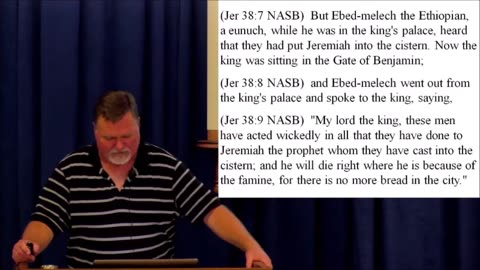 (Jer 38:7 NASB) But Ebed-melech the Ethiopian, a eunuch, while he was in the king's palace, heard that they had put Jeremiah into the cistern. Now the king was sitting in the Gate of Benjamin;

(Jer 38:8 NASB) and Ebed-melech went out from the king's palace and spoke to the king, saying,

(Jer 38:9 NASB) "My lord the king, these men have acted wickedly in all that they have done to Jeremiah the prophet whom they have cast into the cistern; and he will die right where he is because of the famine, for there is no more bread in the city."